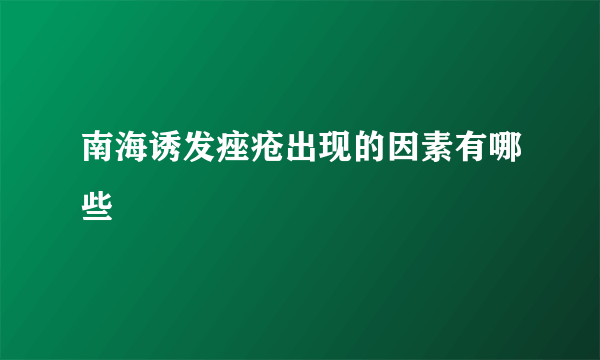 南海诱发痤疮出现的因素有哪些